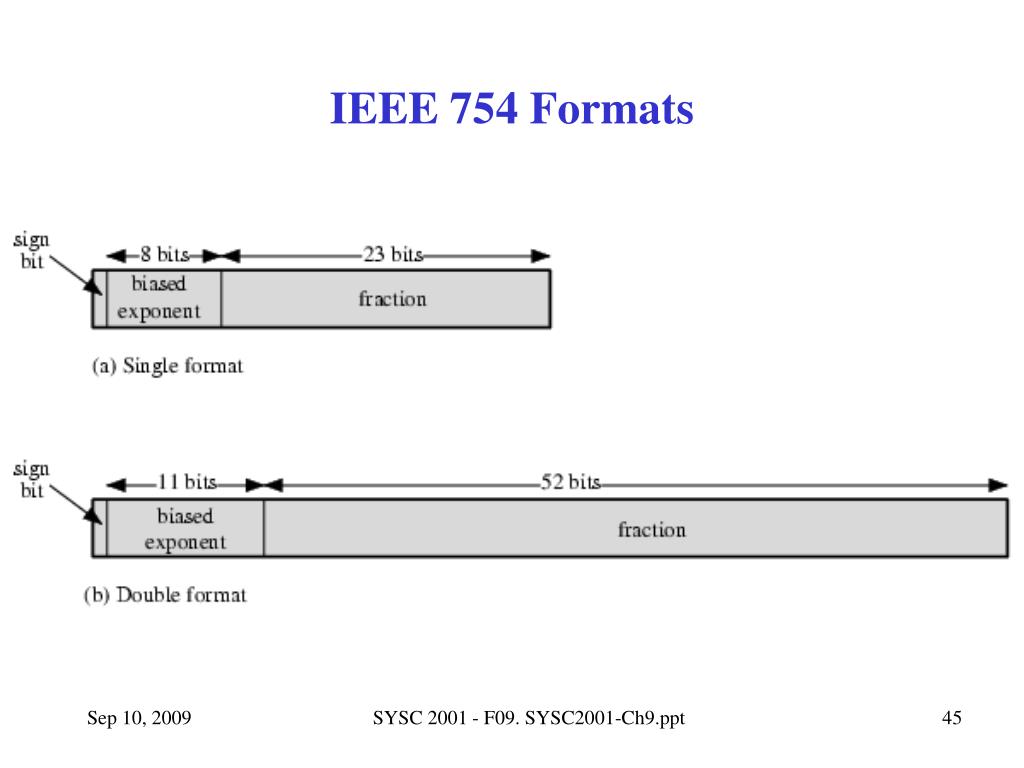 IEEE 754 Formats

sign bit

8 bits

23 bits

biased exponent

fraction

(a) Single format

sign bit

11 bits

52 bits

biased exponent

fraction

(b) Double format

Sep 10, 2009

SYSC 2001 - F09. SYSC2001-Ch9.ppt

45